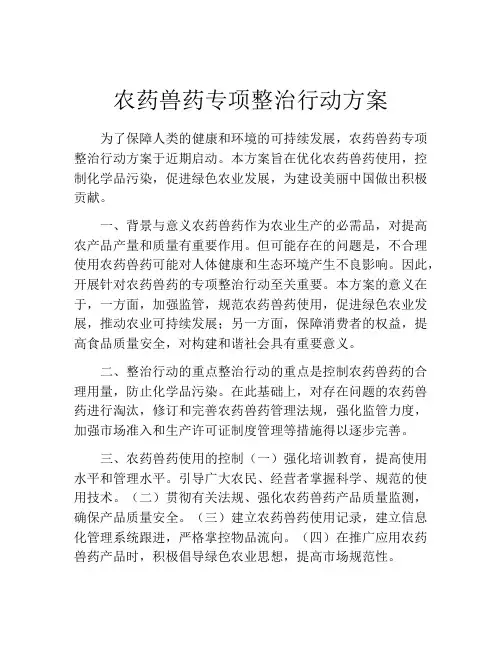 农药兽药专项整治行动方案

为了保障人类的健康和环境的可持续发展，农药兽药专项整治行动方案于近期启动。本方案旨在优化农药兽药使用，控制化学品污染，促进绿色农业发展，为建设美丽中国做出积极贡献。

一、背景与意义农药兽药作为农业生产的必需品，对提高农产品产量和质量有重要作用。但可能存在的问题是，不合理使用农药兽药可能对人体健康和生态环境产生不良影响。因此，开展针对农药兽药的专项整治行动至关重要。本方案的意义在于，一方面，加强监管，规范农药兽药使用，促进绿色农业发展，推动农业可持续发展；另一方面，保障消费者的权益，提高食品质量安全，对构建和谐社会具有重要意义。

二、整治行动的重点整治行动的重点是控制农药兽药的合理用量，防止化学品污染。在此基础上，对存在问题的农药兽药进行淘汰，修订和完善农药兽药管理法规，强化监管力度，加强市场准入和生产许可证制度管理等措施得以逐步完善。

三、农药兽药使用的控制（一）强化培训教育，提高使用水平和管理水平。引导广大农民、经营者掌握科学、规范的使用技术。（二）贯彻有关法规、强化农药兽药产品质量监测，确保产品质量安全。（三）建立农药兽药使用记录，建立信息化管理系统跟进，严格掌控物品流向。（四）在推广应用农药兽药产品时，积极倡导绿色农业思想，提高市场规范性。